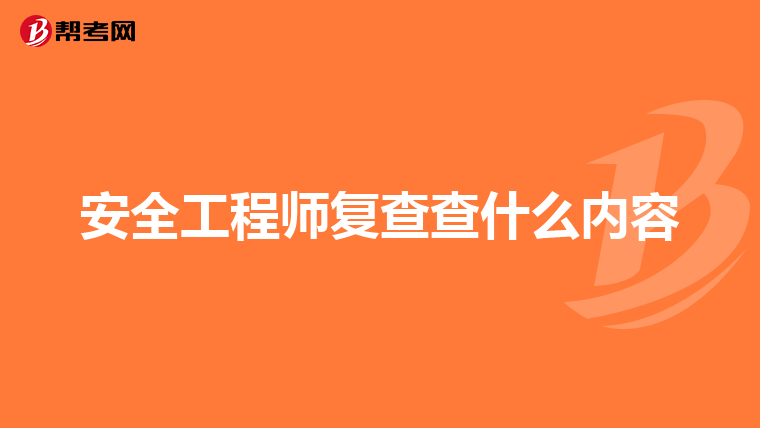 帮考网

安全工程师复查查什么内容